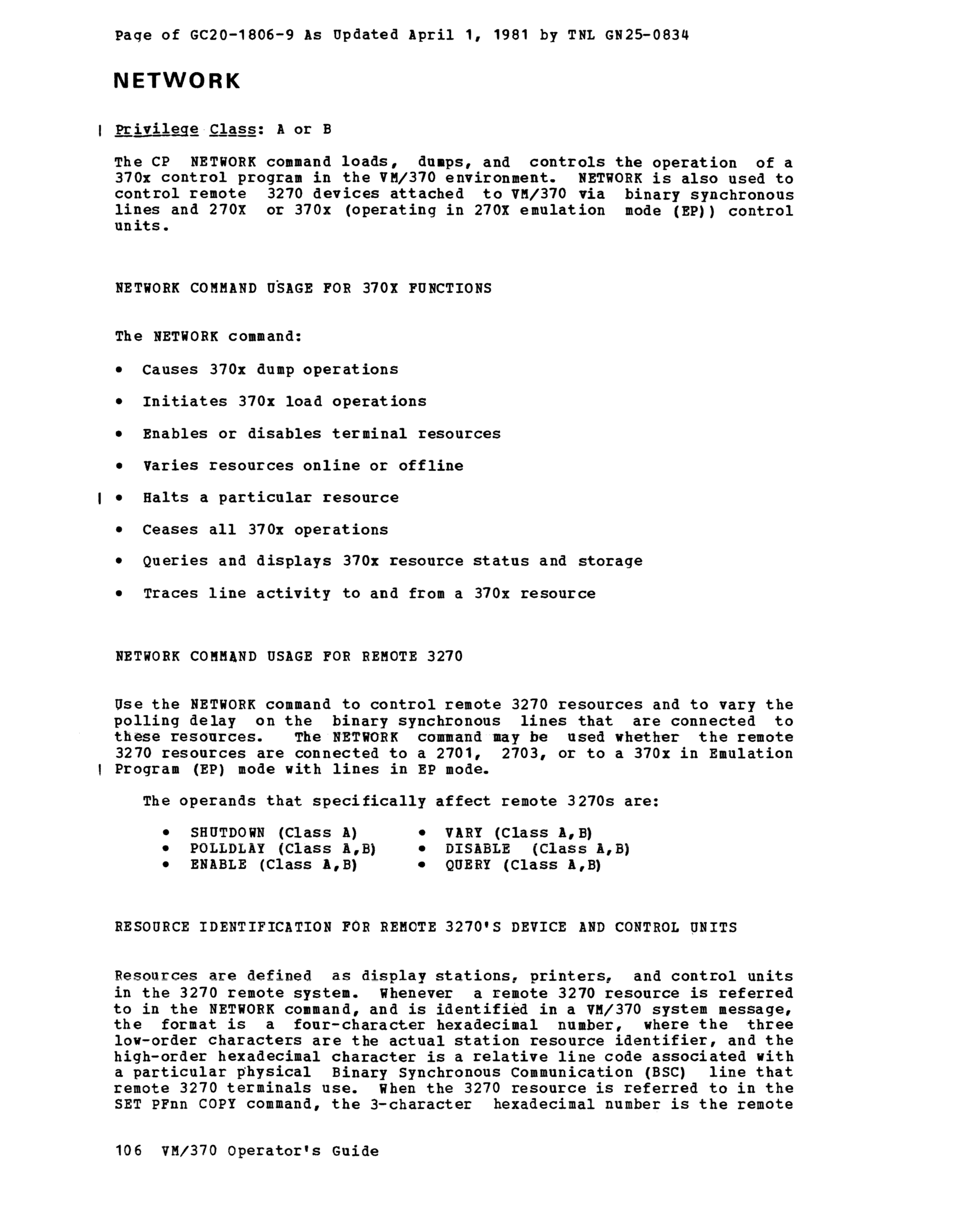 Page of GC20-1806-9 As Updated April 1, 1981 by TNL GN25-0834

NETWORK

| Privilege Class: A or B

The CP NETWORK command loads, dumps, and controls the operation of a 370x control program in the VM/370 environment. NETWORK is also used to control remote 3270 devices attached to VM/370 via binary synchronous lines and 270X or 370x (operating in 270X emulation mode (EP)) control units.

NETWORK COMMAND USAGE FOR 370X FUNCTIONS

The NETWORK command:

• Causes 370x dump operations

• Initiates 370x load operations

• Enables or disables terminal resources

• Varies resources online or offline

| • Halts a particular resource

• Ceases all 370x operations

• Queries and displays 370x resource status and storage

• Traces line activity to and from a 370x resource

NETWORK COMMAND USAGE FOR REMOTE 3270

Use the NETWORK command to control remote 3270 resources and to vary the polling delay on the binary synchronous lines that are connected to these resources. The NETWORK command may be used whether the remote 3270 resources are connected to a 2701, 2703, or to a 370x in Emulation | Program (EP) mode with lines in EP mode.

The operands that specifically affect remote 3270s are:

• SHUTDOWN (Class A)
• POLLDLAY (Class A,B)
• ENABLE (Class A,B)
• VARY (Class A,B)
• DISABLE (Class A,B)
• QUERY (Class A,B)

RESOURCE IDENTIFICATION FOR REMOTE 3270'S DEVICE AND CONTROL UNITS

Resources are defined as display stations, printers, and control units in the 3270 remote system. Whenever a remote 3270 resource is referred to in the NETWORK command, and is identified in a VM/370 system message, the format is a four-character hexadecimal number, where the three low-order characters are the actual station resource identifier, and the high-order hexadecimal character is a relative line code associated with a particular physical Binary Synchronous Communication (BSC) line that remote 3270 terminals use. When the 3270 resource is referred to in the SET PFnn COPY command, the 3-character hexadecimal number is the remote

106 VM/370 Operator's Guide